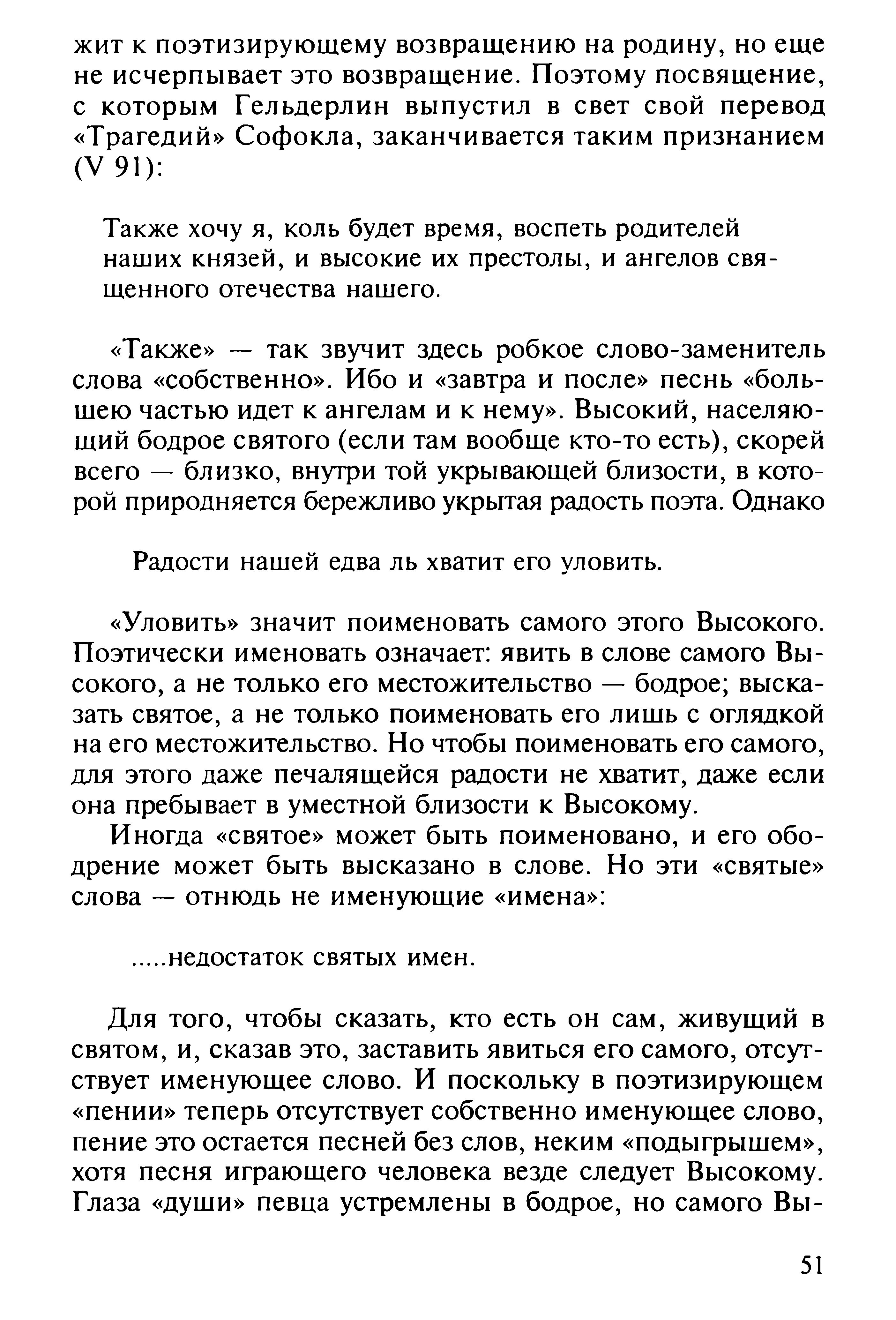 жит к поэтизирующему возвращению на родину, но еще не исчерпывает это возвращение. Поэтому посвящение, с которым Гельдерлин выпустил в свет свой перевод «Трагедий» Софокла, заканчивается таким признанием (V 91):

Также хочу я, коль будет время, воспеть родителей наших князей, и высокие их престолы, и ангелов священного отечества нашего.

«Также» — так звучит здесь робкое слово-заменитель слова «собственно». Ибо и «завтра и после» песнь «большею частью идет к ангелам и к нему». Высокий, населяющий бодрое святого (если там вообще кто-то есть), скорей всего — близко, внутри той укрывающей близости, в которой природняется бережливо укрытая радость поэта. Однако

Радости нашей едва ль хватит его уловить.

«Уловить» значит поименовать самого этого Высокого. Поэтически именовать означает: явить в слове самого Высокого, а не только его местожительство — бодрое; высказать святое, а не только поименовать его лишь с оглядкой на его местожительство. Но чтобы поименовать его самого, для этого даже печалящейся радости не хватит, даже если она пребывает в уместной близости к Высокому.

Иногда «святое» может быть поименовано, и его ободрение может быть высказано в слове. Но эти «святые» слова — отнюдь не именующие «имена»:

.....недостаток святых имен.

Для того, чтобы сказать, кто есть он сам, живущий в святом, и, сказав это, заставить явиться его самого, отсутствует именующее слово. И поскольку в поэтизирующем «пении» теперь отсутствует собственно именующее слово, пение это остается песней без слов, неким «подыгрышем», хотя песня играющего человека везде следует Высокому. Глаза «души» певца устремлены в бодрое, но самого Вы-

51